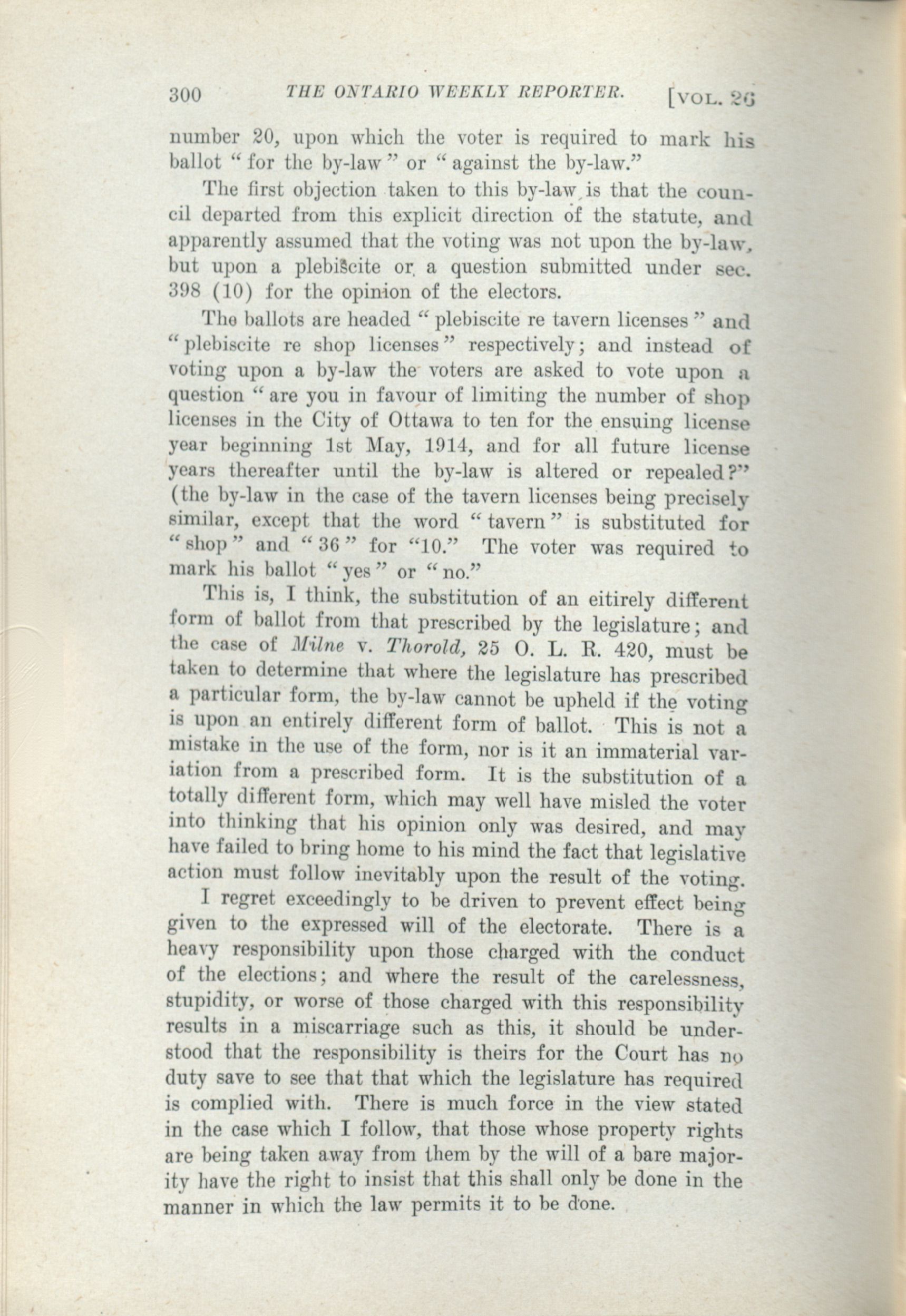 300 THE ONTARIO WEEKLY REPORTER. [VOL. 26

number 20, upon which the voter is required to mark his ballot "for the by-law" or "against the by-law."

The first objection taken to this by-law is that the council departed from this explicit direction of the statute, and apparently assumed that the voting was not upon the by-law, but upon a plebiscite or a question submitted under sec. 398 (10) for the opinion of the electors.

The ballots are headed "plebiscite re tavern licenses" and "plebiscite re shop licenses" respectively; and instead of voting upon a by-law the voters are asked to vote upon a question "are you in favour of limiting the number of shop licenses in the City of Ottawa to ten for the ensuing license year beginning 1st May, 1914, and for all future license years thereafter until the by-law is altered or repealed?" (the by-law in the case of the tavern licenses being precisely similar, except that the word "tavern" is substituted for "shop" and "36" for "10." The voter was required to mark his ballot "yes" or "no."

This is, I think, the substitution of an eitirely different form of ballot from that prescribed by the legislature; and the case of Milne v. Thorold, 25 O. L. R. 420, must be taken to determine that where the legislature has prescribed a particular form, the by-law cannot be upheld if the voting is upon an entirely different form of ballot. This is not a mistake in the use of the form, nor is it an immaterial variation from a prescribed form. It is the substitution of a totally different form, which may well have misled the voter into thinking that his opinion only was desired, and may have failed to bring home to his mind the fact that legislative action must follow inevitably upon the result of the voting.

I regret exceedingly to be driven to prevent effect being given to the expressed will of the electorate. There is a heavy responsibility upon those charged with the conduct of the elections; and where the result of the carelessness, stupidity, or worse of those charged with this responsibility results in a miscarriage such as this, it should be understood that the responsibility is theirs for the Court has no duty save to see that that which the legislature has required is complied with. There is much force in the view stated in the case which I follow, that those whose property rights are being taken away from them by the will of a bare majority have the right to insist that this shall only be done in the manner in which the law permits it to be done.